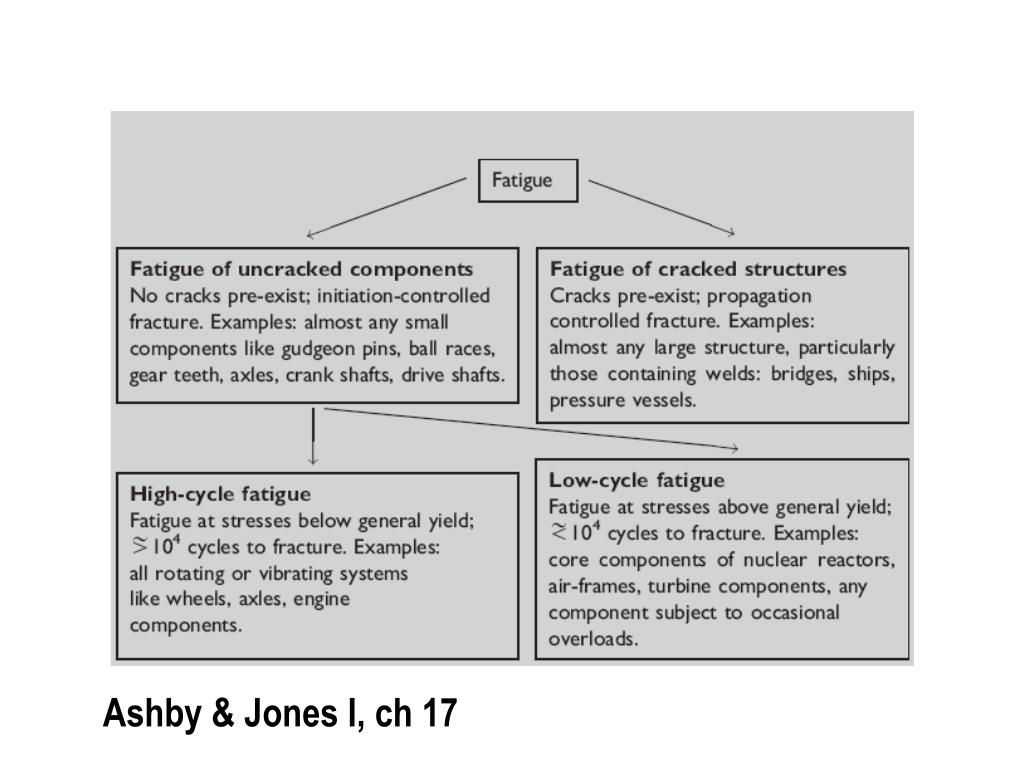 Fatigue

Fatigue of uncracked components
No cracks pre-exist; initiation-controlled fracture. Examples: almost any small components like gudgeon pins, ball races, gear teeth, axles, crank shafts, drive shafts.

Fatigue of cracked structures
Cracks pre-exist; propagation controlled fracture. Examples: almost any large structure, particularly those containing welds: bridges, ships, pressure vessels.

High-cycle fatigue
Fatigue at stresses below general yield; $\gtrsim 10^4$ cycles to fracture. Examples: all rotating or vibrating systems like wheels, axles, engine components.

Low-cycle fatigue
Fatigue at stresses above general yield; $\lesssim 10^4$ cycles to fracture. Examples: core components of nuclear reactors, air-frames, turbine components, any component subject to occasional overloads.

Ashby & Jones I, ch 17